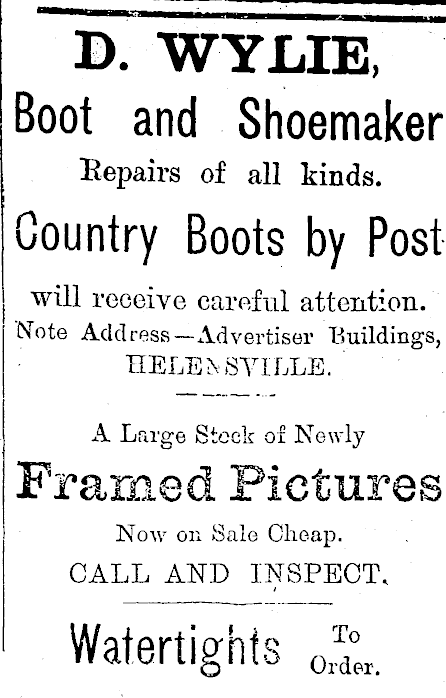 D. WYLIE,

Boot and Shoemaker

Repairs of all kinds.

Country Boots by Post

will receive careful attention.
Note Address—Advertiser Buildings,
HELENSVILLE.

A Large Stock of Newly

Framed Pictures

Now on Sale Cheap.
CALL AND INSPECT.

Watertights To Order.